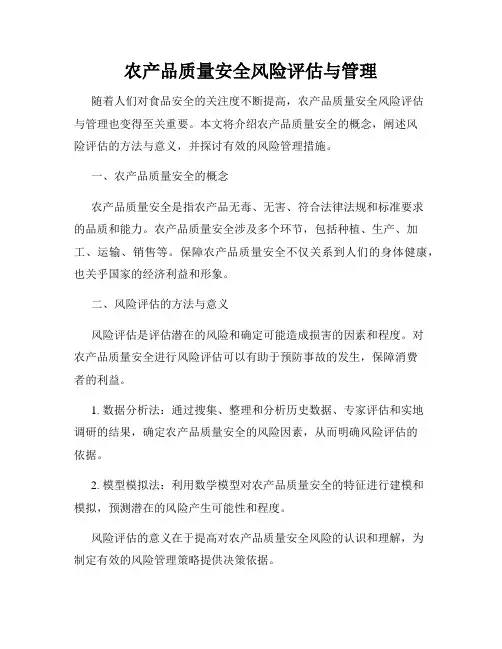 农产品质量安全风险评估与管理

随着人们对食品安全的关注度不断提高，农产品质量安全风险评估与管理也变得至关重要。本文将介绍农产品质量安全的概念，阐述风险评估的方法与意义，并探讨有效的风险管理措施。

一、农产品质量安全的概念

农产品质量安全是指农产品无毒、无害、符合法律法规和标准要求的品质和能力。农产品质量安全涉及多个环节，包括种植、生产、加工、运输、销售等。保障农产品质量安全不仅关系到人们的身体健康，也关乎国家的经济利益和形象。

二、风险评估的方法与意义

风险评估是评估潜在的风险和确定可能造成损害的因素和程度。对农产品质量安全进行风险评估可以有助于预防事故的发生，保障消费者的利益。

1. 数据分析法：通过搜集、整理和分析历史数据、专家评估和实地调研的结果，确定农产品质量安全的风险因素，从而明确风险评估的依据。

2. 模型模拟法：利用数学模型对农产品质量安全的特征进行建模和模拟，预测潜在的风险产生可能性和程度。

风险评估的意义在于提高对农产品质量安全风险的认识和理解，为制定有效的风险管理策略提供决策依据。